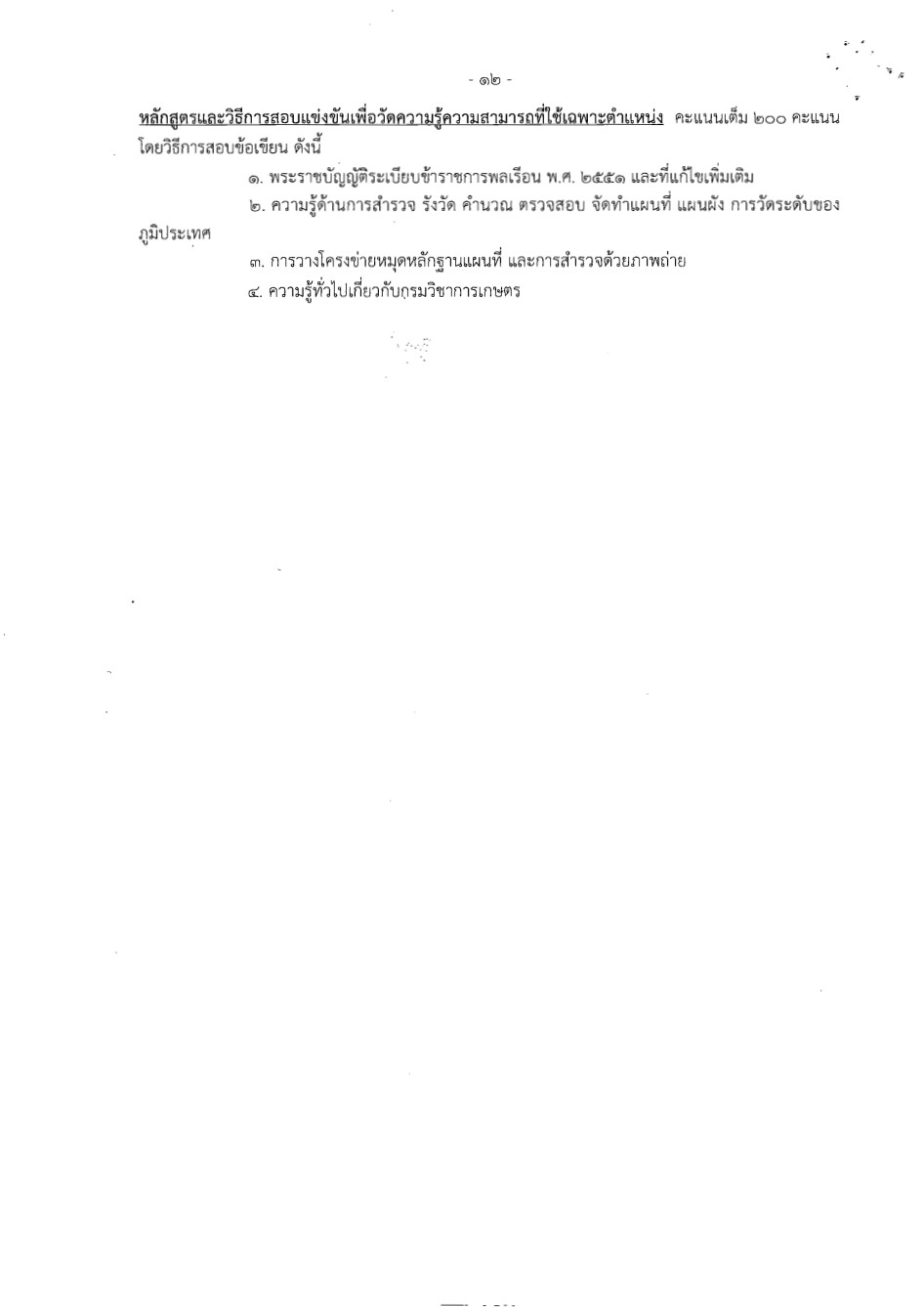 - ๑๒ -

หลักสูตรและวิธีการสอบแข่งขันเพื่อวัดความรู้ความสามารถที่ใช้เฉพาะตำแหน่ง คะแนนเต็ม ๒๐๐ คะแนน โดยวิธีการสอบข้อเขียน ดังนี้

๑. พระราชบัญญัติระเบียบข้าราชการพลเรือน พ.ศ. ๒๕๕๑ และที่แก้ไขเพิ่มเติม

๒. ความรู้ด้านการสำรวจ รังวัด คำนวณ ตรวจสอบ จัดทำแผนที่ แผนผัง การวัดระดับของภูมิประเทศ

๓. การวางโครงข่ายหมุดหลักฐานแผนที่ และการสำรวจด้วยภาพถ่าย

๔. ความรู้ทั่วไปเกี่ยวกับกรมวิชาการเกษตร